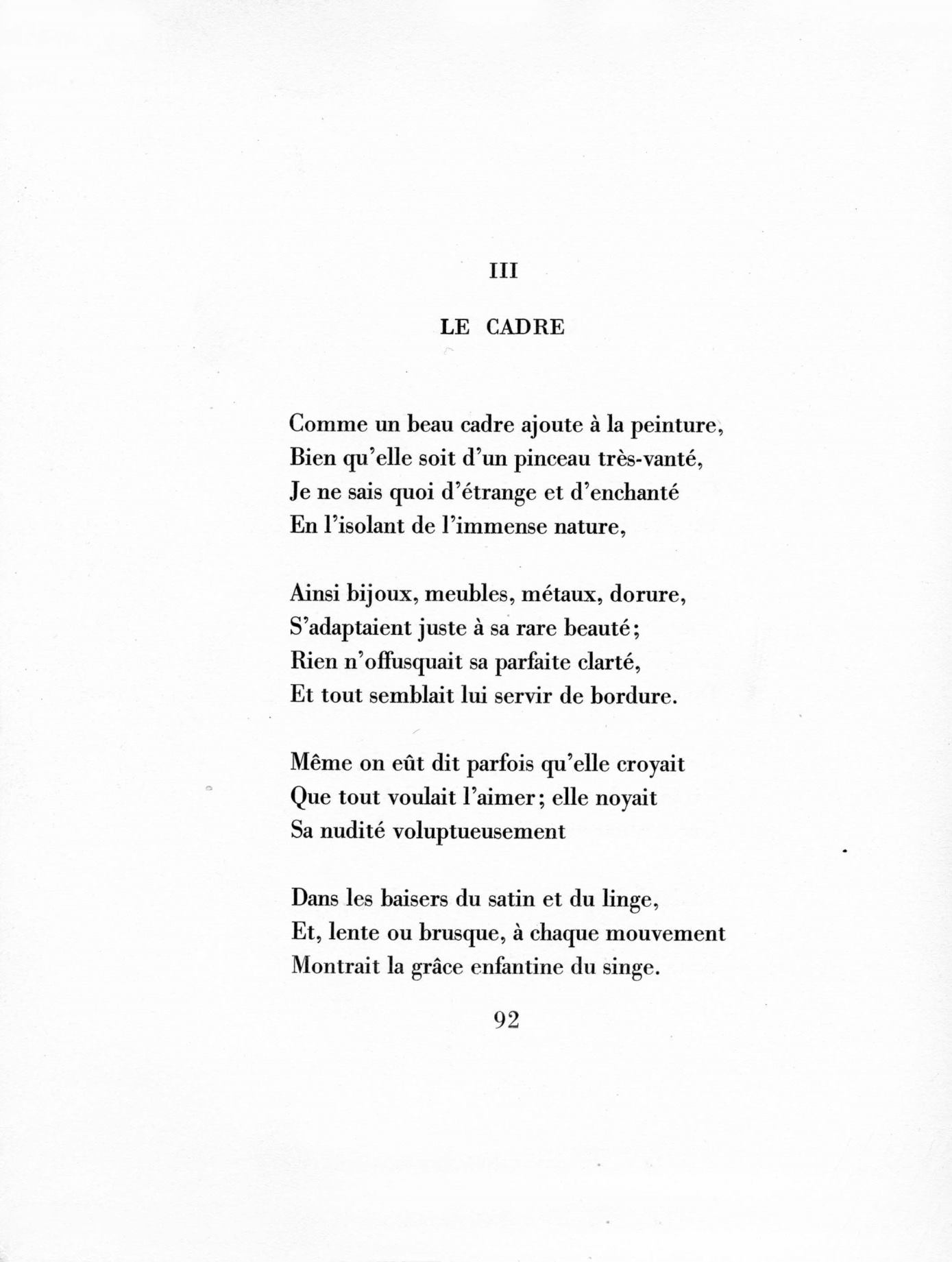 III

LE CADRE

Comme un beau cadre ajoute à la peinture,
Bien qu'elle soit d'un pinceau très-vanté,
Je ne sais quoi d'étrange et d'enchanté
En l'isolant de l'immense nature,

Ainsi bijoux, meubles, métaux, dorure,
S'adaptaient juste à sa rare beauté;
Rien n'offusquait sa parfaite clarté,
Et tout semblait lui servir de bordure.

Même on eût dit parfois qu'elle croyait
Que tout voulait l'aimer; elle noyait
Sa nudité voluptueusement

Dans les baisers du satin et du linge,
Et, lente ou brusque, à chaque mouvement
Montrait la grâce enfantine du singe.

92